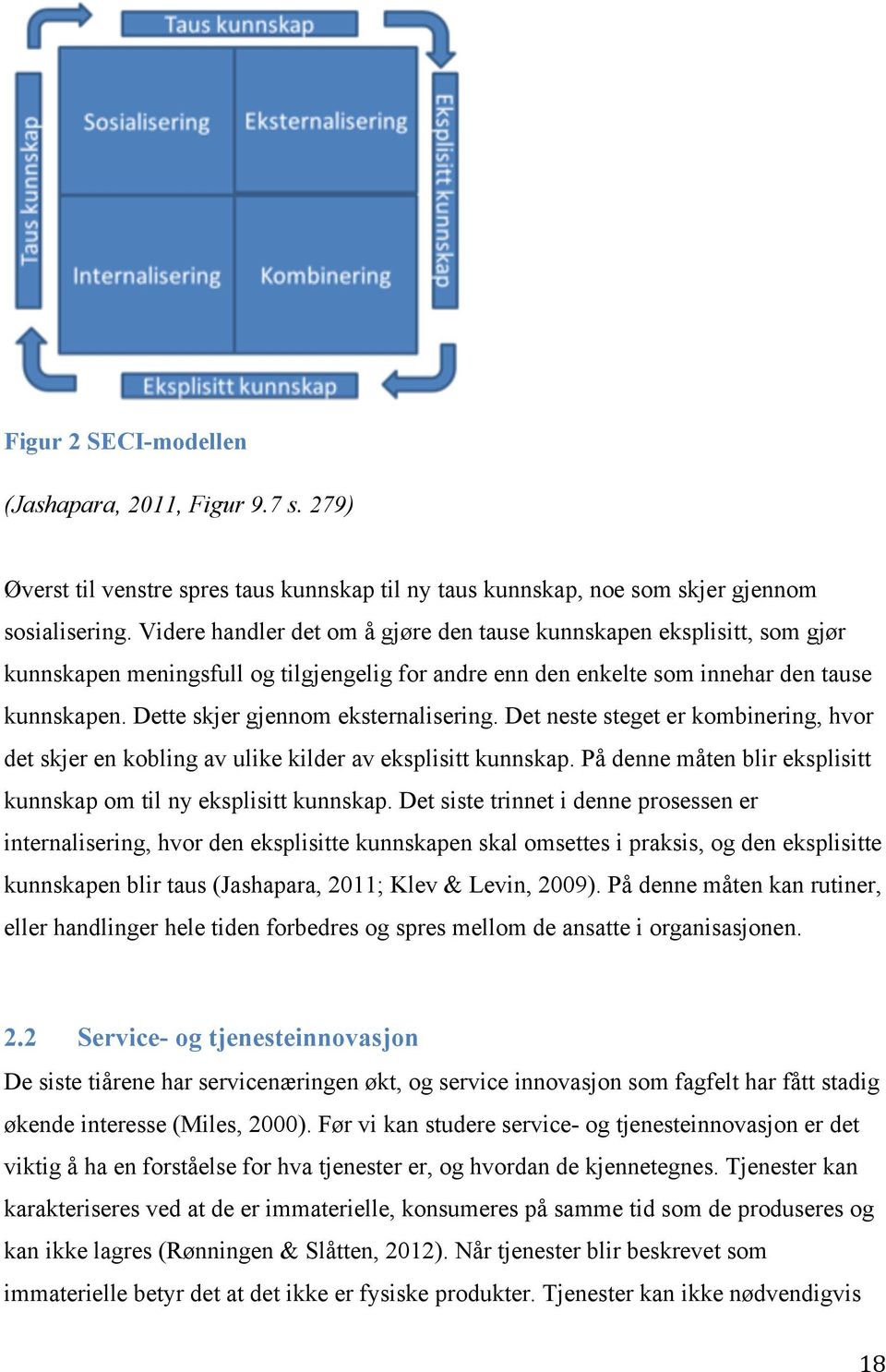 Taus kunnskap

Taus kunnskap

Sosialisering

Eksternalisering

Eksplisitt kunnskap

Internalisering

Kombinering

Eksplisitt kunnskap

Figur 2 SECI-modellen

(Jashapara, 2011, Figur 9.7 s. 279)

Øverst til venstre spres taus kunnskap til ny taus kunnskap, noe som skjer gjennom sosialisering. Videre handler det om å gjøre den tause kunnskapen eksplisitt, som gjør kunnskapen meningsfull og tilgjengelig for andre enn den enkelte som innehar den tause kunnskapen. Dette skjer gjennom eksternalisering. Det neste steget er kombinering, hvor det skjer en kobling av ulike kilder av eksplisitt kunnskap. På denne måten blir eksplisitt kunnskap om til ny eksplisitt kunnskap. Det siste trinnet i denne prosessen er internalisering, hvor den eksplisitte kunnskapen skal omsettes i praksis, og den eksplisitte kunnskapen blir taus (Jashapara, 2011; Klev & Levin, 2009). På denne måten kan rutiner, eller handlinger hele tiden forbedres og spres mellom de ansatte i organisasjonen.

2.2 Service- og tjenesteinnovasjon

De siste tiårene har servicenæringen økt, og service innovasjon som fagfelt har fått stadig økende interesse (Miles, 2000). Før vi kan studere service- og tjenesteinnovasjon er det viktig å ha en forståelse for hva tjenester er, og hvordan de kjennetegnes. Tjenester kan karakteriseres ved at de er immaterielle, konsumeres på samme tid som de produseres og kan ikke lagres (Rønningen & Slåtten, 2012). Når tjenester blir beskrevet som immaterielle betyr det at det ikke er fysiske produkter. Tjenester kan ikke nødvendigvis

18